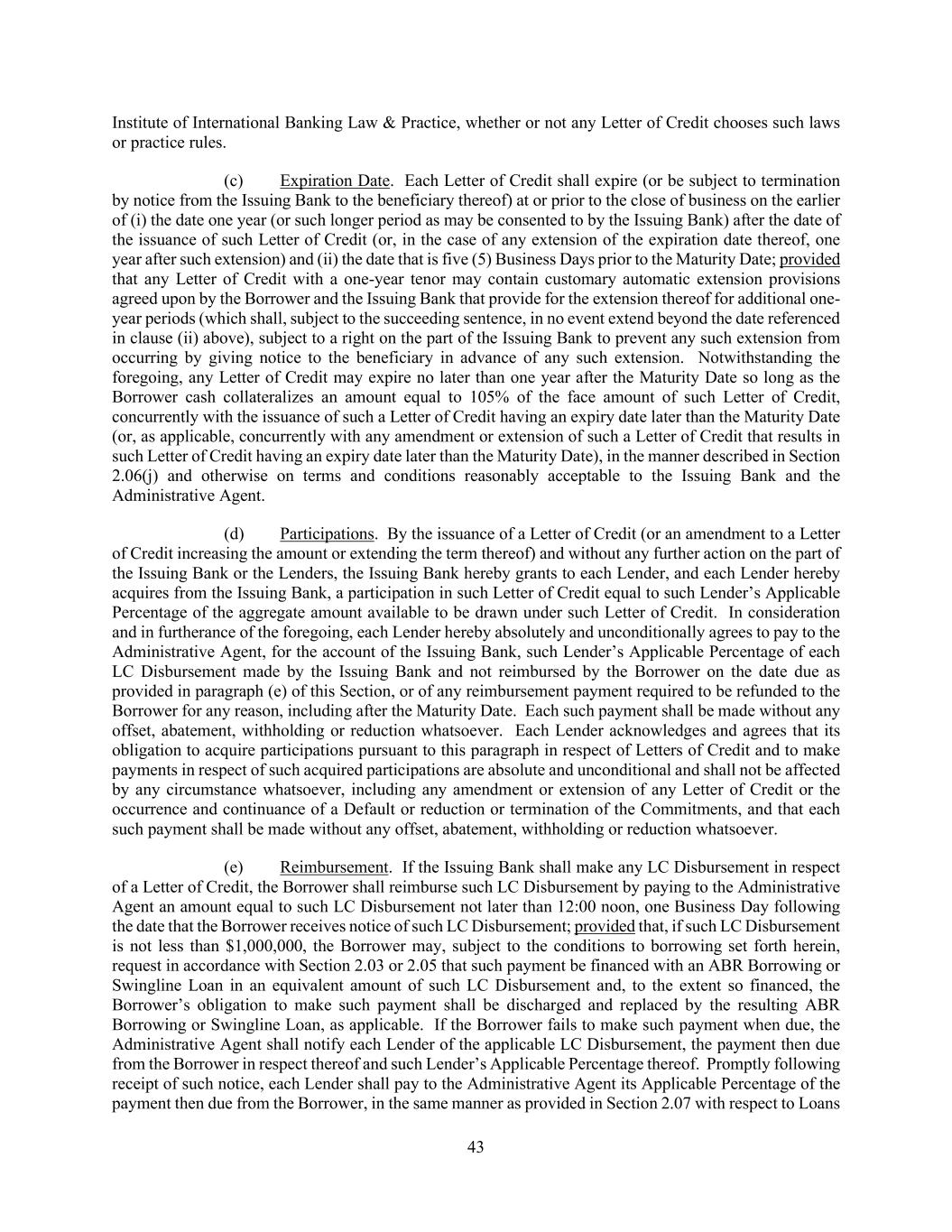 Institute of International Banking Law & Practice, whether or not any Letter of Credit chooses such laws or practice rules.

(c) Expiration Date. Each Letter of Credit shall expire (or be subject to termination by notice from the Issuing Bank to the beneficiary thereof) at or prior to the close of business on the earlier of (i) the date one year (or such longer period as may be consented to by the Issuing Bank) after the date of the issuance of such Letter of Credit (or, in the case of any extension of the expiration date thereof, one year after such extension) and (ii) the date that is five (5) Business Days prior to the Maturity Date; provided that any Letter of Credit with a one-year tenor may contain customary automatic extension provisions agreed upon by the Borrower and the Issuing Bank that provide for the extension thereof for additional one-year periods (which shall, subject to the succeeding sentence, in no event extend beyond the date referenced in clause (ii) above), subject to a right on the part of the Issuing Bank to prevent any such extension from occurring by giving notice to the beneficiary in advance of any such extension. Notwithstanding the foregoing, any Letter of Credit may expire no later than one year after the Maturity Date so long as the Borrower cash collateralizes an amount equal to 105% of the face amount of such Letter of Credit, concurrently with the issuance of such a Letter of Credit having an expiry date later than the Maturity Date (or, as applicable, concurrently with any amendment or extension of such a Letter of Credit that results in such Letter of Credit having an expiry date later than the Maturity Date), in the manner described in Section 2.06(j) and otherwise on terms and conditions reasonably acceptable to the Issuing Bank and the Administrative Agent.

(d) Participations. By the issuance of a Letter of Credit (or an amendment to a Letter of Credit increasing the amount or extending the term thereof) and without any further action on the part of the Issuing Bank or the Lenders, the Issuing Bank hereby grants to each Lender, and each Lender hereby acquires from the Issuing Bank, a participation in such Letter of Credit equal to such Lender's Applicable Percentage of the aggregate amount available to be drawn under such Letter of Credit. In consideration and in furtherance of the foregoing, each Lender hereby absolutely and unconditionally agrees to pay to the Administrative Agent, for the account of the Issuing Bank, such Lender's Applicable Percentage of each LC Disbursement made by the Issuing Bank and not reimbursed by the Borrower on the date due as provided in paragraph (e) of this Section, or of any reimbursement payment required to be refunded to the Borrower for any reason, including after the Maturity Date. Each such payment shall be made without any offset, abatement, withholding or reduction whatsoever. Each Lender acknowledges and agrees that its obligation to acquire participations pursuant to this paragraph in respect of Letters of Credit and to make payments in respect of such acquired participations are absolute and unconditional and shall not be affected by any circumstance whatsoever, including any amendment or extension of any Letter of Credit or the occurrence and continuance of a Default or reduction or termination of the Commitments, and that each such payment shall be made without any offset, abatement, withholding or reduction whatsoever.

(e) Reimbursement. If the Issuing Bank shall make any LC Disbursement in respect of a Letter of Credit, the Borrower shall reimburse such LC Disbursement by paying to the Administrative Agent an amount equal to such LC Disbursement not later than 12:00 noon, one Business Day following the date that the Borrower receives notice of such LC Disbursement; provided that, if such LC Disbursement is not less than $1,000,000, the Borrower may, subject to the conditions to borrowing set forth herein, request in accordance with Section 2.03 or 2.05 that such payment be financed with an ABR Borrowing or Swingline Loan in an equivalent amount of such LC Disbursement and, to the extent so financed, the Borrower's obligation to make such payment shall be discharged and replaced by the resulting ABR Borrowing or Swingline Loan, as applicable. If the Borrower fails to make such payment when due, the Administrative Agent shall notify each Lender of the applicable LC Disbursement, the payment then due from the Borrower in respect thereof and such Lender's Applicable Percentage thereof. Promptly following receipt of such notice, each Lender shall pay to the Administrative Agent its Applicable Percentage of the payment then due from the Borrower, in the same manner as provided in Section 2.07 with respect to Loans

43